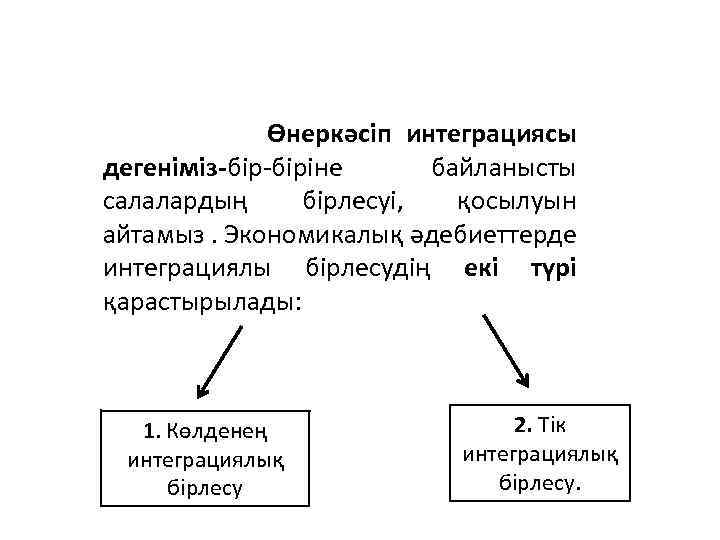 Өнеркәсіп интеграциясы дегеніміз-бір-біріне байланысты салалардың бірлесуі, қосылуын айтамыз . Экономикалық әдебиеттерде интеграциялы бірлесудің екі түрі қарастырылады:

1. Көлденең интеграциялық бірлесу

2. Тік интеграциялық бірлесу.